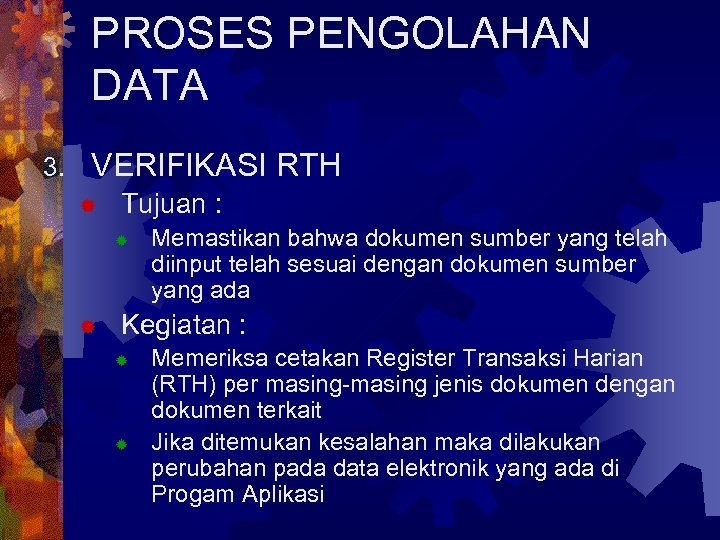 PROSES PENGOLAHAN DATA

3. VERIFIKASI RTH

Tujuan :

Memastikan bahwa dokumen sumber yang telah diinput telah sesuai dengan dokumen sumber yang ada

Kegiatan :

Memeriksa cetakan Register Transaksi Harian (RTH) per masing-masing jenis dokumen dengan dokumen terkait

Jika ditemukan kesalahan maka dilakukan perubahan pada data elektronik yang ada di Progam Aplikasi